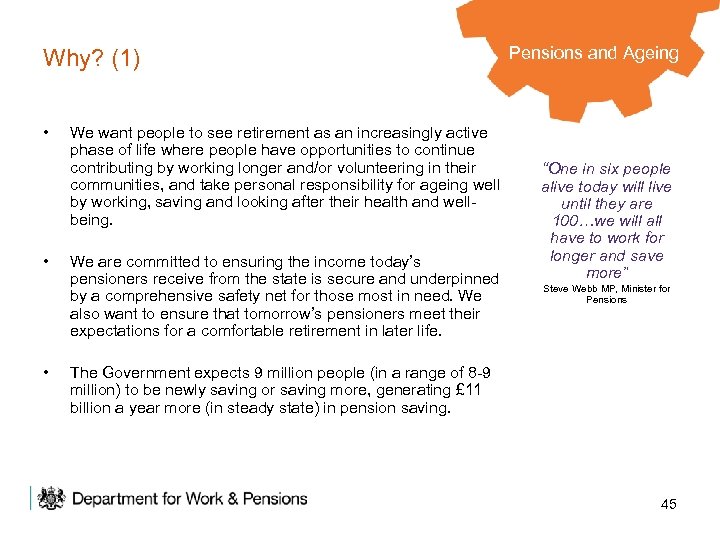 Why? (1)

Pensions and Ageing

• We want people to see retirement as an increasingly active phase of life where people have opportunities to continue contributing by working longer and/or volunteering in their communities, and take personal responsibility for ageing well by working, saving and looking after their health and well-being.

• We are committed to ensuring the income today's pensioners receive from the state is secure and underpinned by a comprehensive safety net for those most in need. We also want to ensure that tomorrow's pensioners meet their expectations for a comfortable retirement in later life.

• The Government expects 9 million people (in a range of 8-9 million) to be newly saving or saving more, generating £11 billion a year more (in steady state) in pension saving.

"One in six people alive today will live until they are 100…we will all have to work for longer and save more"

Steve Webb MP, Minister for Pensions

Department for Work & Pensions

45